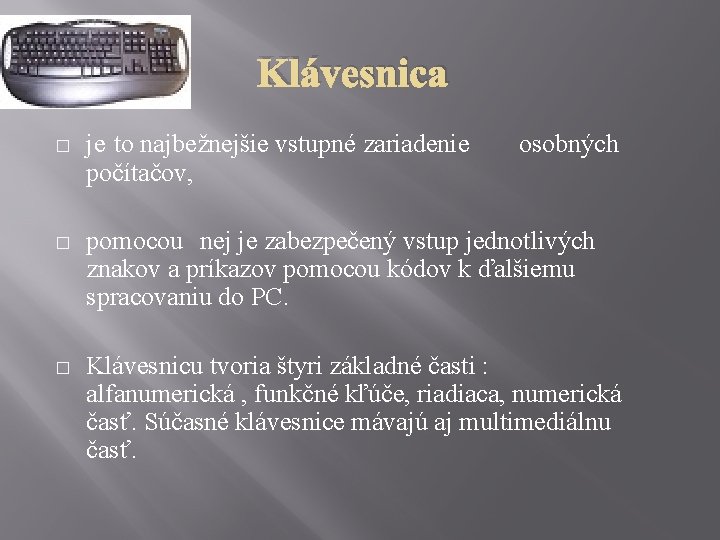 Klávesnica

□ je to najbežnejšie vstupné zariadenie osobných počítačov,

□ pomocou nej je zabezpečený vstup jednotlivých znakov a príkazov pomocou kódov k ďalšiemu spracovaniu do PC.

□ Klávesnicu tvoria štyri základné časti : alfanumerická , funkčné kľúče, riadiaca, numerická časť. Súčasné klávesnice mávajú aj multimediálnu časť.